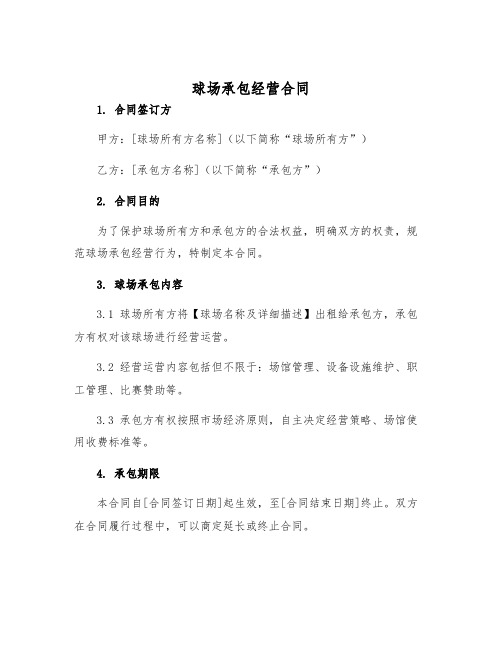 球场承包经营合同

1. 合同签订方

甲方：[球场所有方名称]（以下简称“球场所有方”）

乙方：[承包方名称]（以下简称“承包方”）

2. 合同目的

为了保护球场所有方和承包方的合法权益，明确双方的权责，规范球场承包经营行为，特制定本合同。

3. 球场承包内容

3.1 球场所有方将【球场名称及详细描述】出租给承包方，承包方有权对该球场进行经营运营。

3.2 经营运营内容包括但不限于：场馆管理、设备设施维护、职工管理、比赛赞助等。

3.3 承包方有权按照市场经济原则，自主决定经营策略、场馆使用收费标准等。

4. 承包期限

本合同自[合同签订日期]起生效，至[合同结束日期]终止。双方在合同履行过程中，可以商定延长或终止合同。